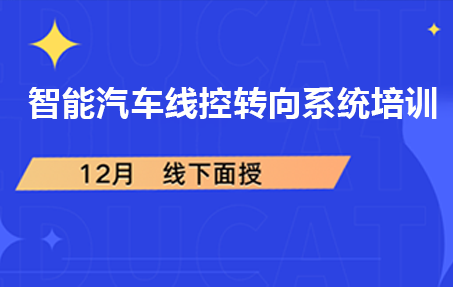 智能汽车线控转向系统培训

12月　线下面授